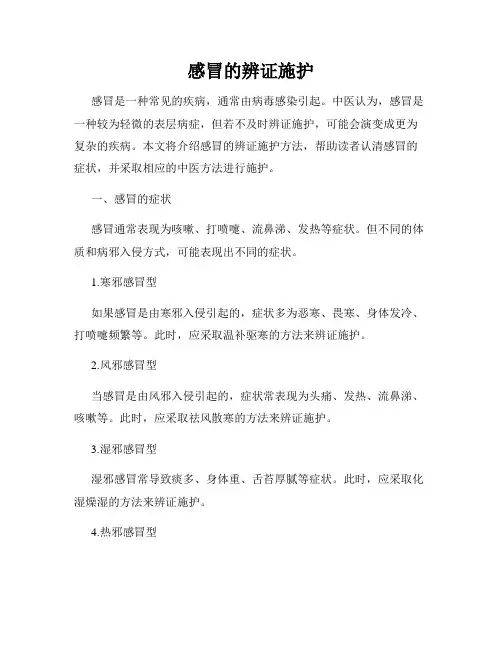 感冒的辨证施护

感冒是一种常见的疾病，通常由病毒感染引起。中医认为，感冒是一种较为轻微的表层病症，但若不及时辨证施护，可能会演变成更为复杂的疾病。本文将介绍感冒的辨证施护方法，帮助读者认清感冒的症状，并采取相应的中医方法进行施护。

一、感冒的症状

感冒通常表现为咳嗽、打喷嚏、流鼻涕、发热等症状。但不同的体质和病邪入侵方式，可能表现出不同的症状。

1.寒邪感冒型

如果感冒是由寒邪入侵引起的，症状多为恶寒、畏寒、身体发冷、打喷嚏频繁等。此时，应采取温补驱寒的方法来辨证施护。

2.风邪感冒型

当感冒是由风邪入侵引起的，症状常表现为头痛、发热、流鼻涕、咳嗽等。此时，应采取祛风散寒的方法来辨证施护。

3.湿邪感冒型

湿邪感冒常导致痰多、身体重、舌苔厚腻等症状。此时，应采取化湿燥湿的方法来辨证施护。

4.热邪感冒型